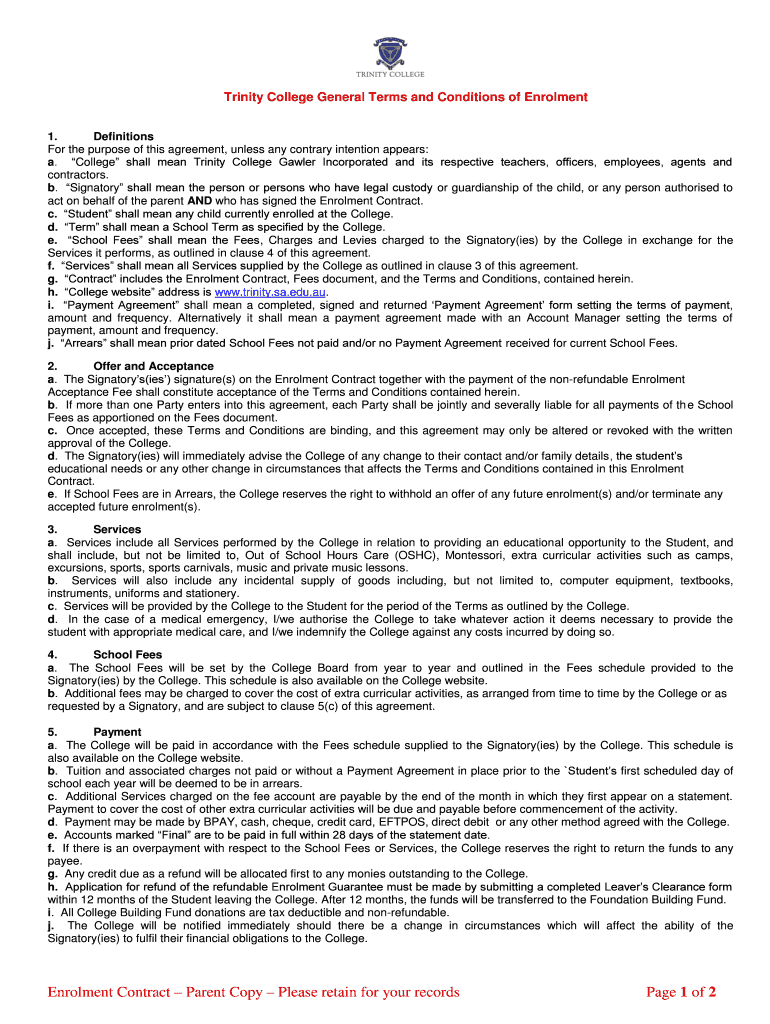 TRINITY COLLEGE

Trinity College General Terms and Conditions of Enrolment

1. Definitions
For the purpose of this agreement, unless any contrary intention appears:
a. "College" shall mean Trinity College Gawler Incorporated and its respective teachers, officers, employees, agents and contractors.
b. "Signatory" shall mean the person or persons who have legal custody or guardianship of the child, or any person authorised to act on behalf of the parent AND who has signed the Enrolment Contract.
c. "Student" shall mean any child currently enrolled at the College.
d. "Term" shall mean a School Term as specified by the College.
e. "School Fees" shall mean the Fees, Charges and Levies charged to the Signatory(ies) by the College in exchange for the Services it performs, as outlined in clause 4 of this agreement.
f. "Services" shall mean all Services supplied by the College as outlined in clause 3 of this agreement.
g. "Contract" includes the Enrolment Contract, Fees document, and the Terms and Conditions, contained herein.
h. "College website" address is www.trinity.sa.edu.au.
i. "Payment Agreement" shall mean a completed, signed and returned 'Payment Agreement' form setting the terms of payment, amount and frequency. Alternatively it shall mean a payment agreement made with an Account Manager setting the terms of payment, amount and frequency.
j. "Arrears" shall mean prior dated School Fees not paid and/or no Payment Agreement received for current School Fees.

2. Offer and Acceptance
a. The Signatory's(ies') signature(s) on the Enrolment Contract together with the payment of the non-refundable Enrolment Acceptance Fee shall constitute acceptance of the Terms and Conditions contained herein.
b. If more than one Party enters into this agreement, each Party shall be jointly and severally liable for all payments of the School Fees as apportioned on the Fees document.
c. Once accepted, these Terms and Conditions are binding, and this agreement may only be altered or revoked with the written approval of the College.
d. The Signatory(ies) will immediately advise the College of any change to their contact and/or family details, the student's educational needs or any other change in circumstances that affects the Terms and Conditions contained in this Enrolment Contract.
e. If School Fees are in Arrears, the College reserves the right to withhold an offer of any future enrolment(s) and/or terminate any accepted future enrolment(s).

3. Services
a. Services include all Services performed by the College in relation to providing an educational opportunity to the Student, and shall include, but not be limited to, Out of School Hours Care (OSHC), Montessori, extra curricular activities such as camps, excursions, sports, sports carnivals, music and private music lessons.
b. Services will also include any incidental supply of goods including, but not limited to, computer equipment, textbooks, instruments, uniforms and stationery.
c. Services will be provided by the College to the Student for the period of the Terms as outlined by the College.
d. In the case of a medical emergency, I/we authorise the College to take whatever action it deems necessary to provide the student with appropriate medical care, and I/we indemnify the College against any costs incurred by doing so.

4. School Fees
a. The School Fees will be set by the College Board from year to year and outlined in the Fees schedule provided to the Signatory(ies) by the College. This schedule is also available on the College website.
b. Additional fees may be charged to cover the cost of extra curricular activities, as arranged from time to time by the College or as requested by a Signatory, and are subject to clause 5(c) of this agreement.

5. Payment
a. The College will be paid in accordance with the Fees schedule supplied to the Signatory(ies) by the College. This schedule is also available on the College website.
b. Tuition and associated charges not paid or without a Payment Agreement in place prior to the `Student's first scheduled day of school each year will be deemed to be in arrears.
c. Additional Services charged on the fee account are payable by the end of the month in which they first appear on a statement. Payment to cover the cost of other extra curricular activities will be due and payable before commencement of the activity.
d. Payment may be made by BPAY, cash, cheque, credit card, EFTPOS, direct debit or any other method agreed with the College.
e. Accounts marked "Final" are to be paid in full within 28 days of the statement date.
f. If there is an overpayment with respect to the School Fees or Services, the College reserves the right to return the funds to any payee.
g. Any credit due as a refund will be allocated first to any monies outstanding to the College.
h. Application for refund of the refundable Enrolment Guarantee must be made by submitting a completed Leaver's Clearance form within 12 months of the Student leaving the College. After 12 months, the funds will be transferred to the Foundation Building Fund.
i. All College Building Fund donations are tax deductible and non-refundable.
j. The College will be notified immediately should there be a change in circumstances which will affect the ability of the Signatory(ies) to fulfil their financial obligations to the College.

Enrolment Contract – Parent Copy – Please retain for your records

Page 1 of 2